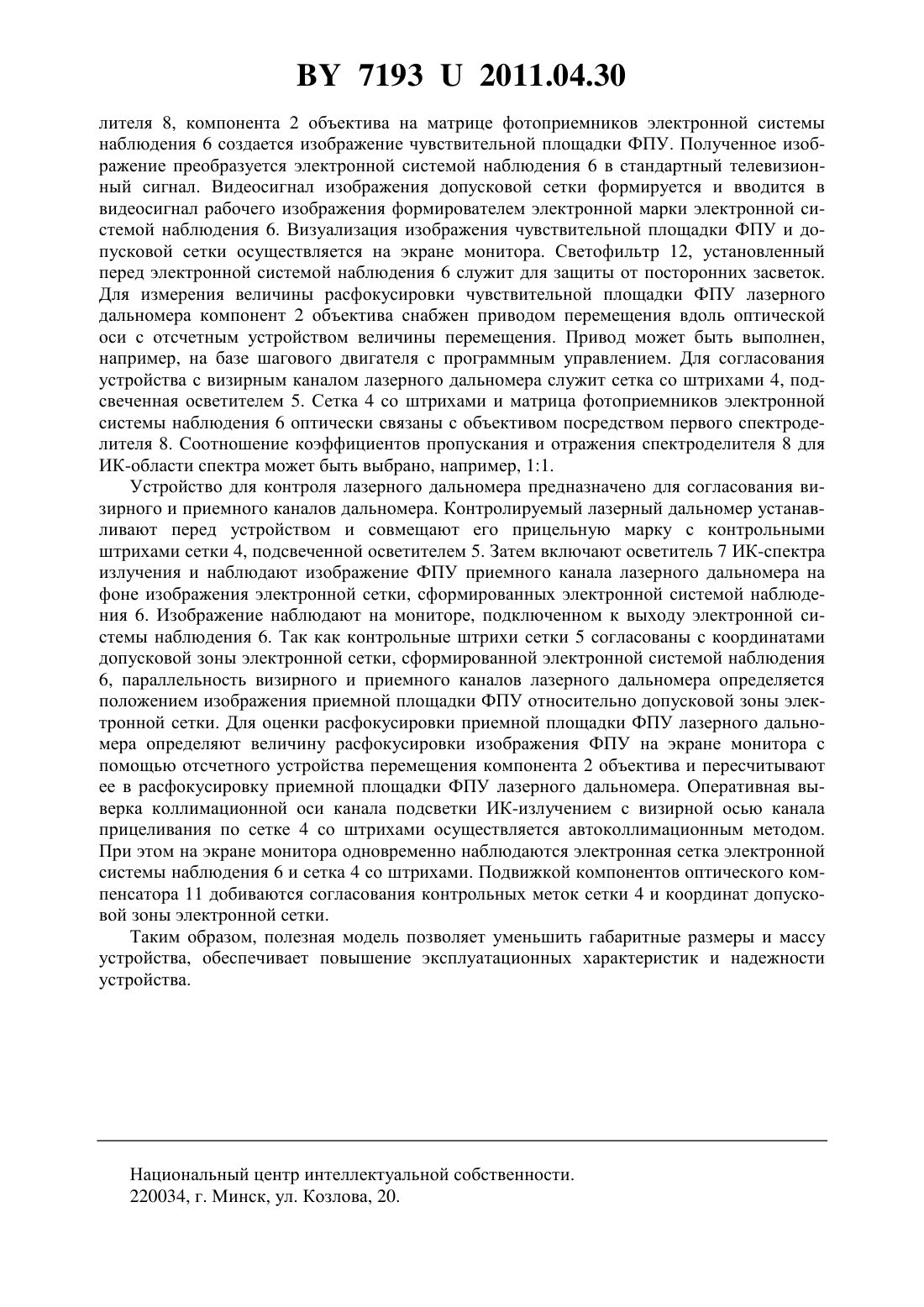 BY 7193 U 2011.04.30

лителя 8, компонента 2 объектива на матрице фотоприемников электронной системы наблюдения 6 создается изображение чувствительной площадки ФПУ. Полученное изображение преобразуется электронной системой наблюдения 6 в стандартный телевизионный сигнал. Видеосигнал изображения допусковой сетки формируется и вводится в видеосигнал рабочего изображения формирователем электронной марки электронной системой наблюдения 6. Визуализация изображения чувствительной площадки ФПУ и допусковой сетки осуществляется на экране монитора. Светофильтр 12, установленный перед электронной системой наблюдения 6 служит для защиты от посторонних засветок. Для измерения величины расфокусировки чувствительной площадки ФПУ лазерного дальномера компонент 2 объектива снабжен приводом перемещения вдоль оптической оси с отсчетным устройством величины перемещения. Привод может быть выполнен, например, на базе шагового двигателя с программным управлением. Для согласования устройства с визирным каналом лазерного дальномера служит сетка со штрихами 4, подсвеченная осветителем 5. Сетка 4 со штрихами и матрица фотоприемников электронной системы наблюдения 6 оптически связаны с объективом посредством первого спектроделителя 8. Соотношение коэффициентов пропускания и отражения спектроделителя 8 для ИК-области спектра может быть выбрано, например, 1:1.

Устройство для контроля лазерного дальномера предназначено для согласования визирного и приемного каналов дальномера. Контролируемый лазерный дальномер устанавливают перед устройством и совмещают его прицельную марку с контрольными штрихами сетки 4, подсвеченной осветителем 5. Затем включают осветитель 7 ИК-спектра излучения и наблюдают изображение ФПУ приемного канала лазерного дальномера на фоне изображения электронной сетки, сформированных электронной системой наблюдения 6. Изображение наблюдают на мониторе, подключенном к выходу электронной системы наблюдения 6. Так как контрольные штрихи сетки 5 согласованы с координатами допусковой зоны электронной сетки, сформированной электронной системой наблюдения 6, параллельность визирного и приемного каналов лазерного дальномера определяется положением изображения приемной площадки ФПУ относительно допусковой зоны электронной сетки. Для оценки расфокусировки приемной площадки ФПУ лазерного дальномера определяют величину расфокусировки изображения ФПУ на экране монитора с помощью отсчетного устройства перемещения компонента 2 объектива и пересчитывают ее в расфокусировку приемной площадки ФПУ лазерного дальномера. Оперативная выверка коллимационной оси канала подсветки ИК-излучением с визирной осью канала прицеливания по сетке 4 со штрихами осуществляется автоколлимационным методом. При этом на экране монитора одновременно наблюдаются электронная сетка электронной системы наблюдения 6 и сетка 4 со штрихами. Подвижкой компонентов оптического компенсатора 11 добиваются согласования контрольных меток сетки 4 и координат допусковой зоны электронной сетки.

Таким образом, полезная модель позволяет уменьшить габаритные размеры и массу устройства, обеспечивает повышение эксплуатационных характеристик и надежности устройства.

Национальный центр интеллектуальной собственности.
220034, г. Минск, ул. Козлова, 20.